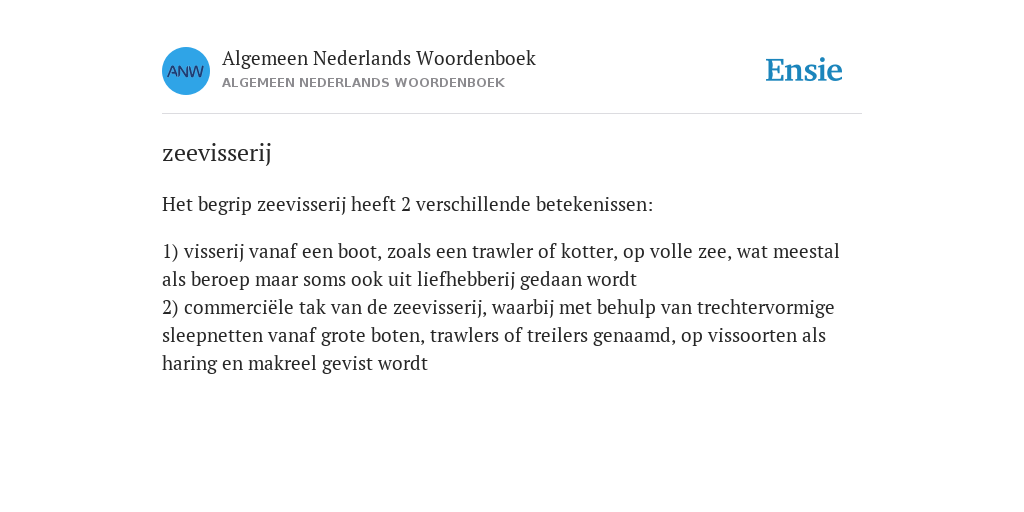 ANW

Algemeen Nederlands Woordenboek
ALGEMEEN NEDERLANDS WOORDENBOEK

Ensie

zeevisserij

Het begrip zeevisserij heeft 2 verschillende betekenissen:

1) visserij vanaf een boot, zoals een trawler of kotter, op volle zee, wat meestal als beroep maar soms ook uit liefhebberij gedaan wordt
2) commerciële tak van de zeevisserij, waarbij met behulp van trechtervormige sleepnetten vanaf grote boten, trawlers of treilers genaamd, op vissoorten als haring en makreel gevist wordt